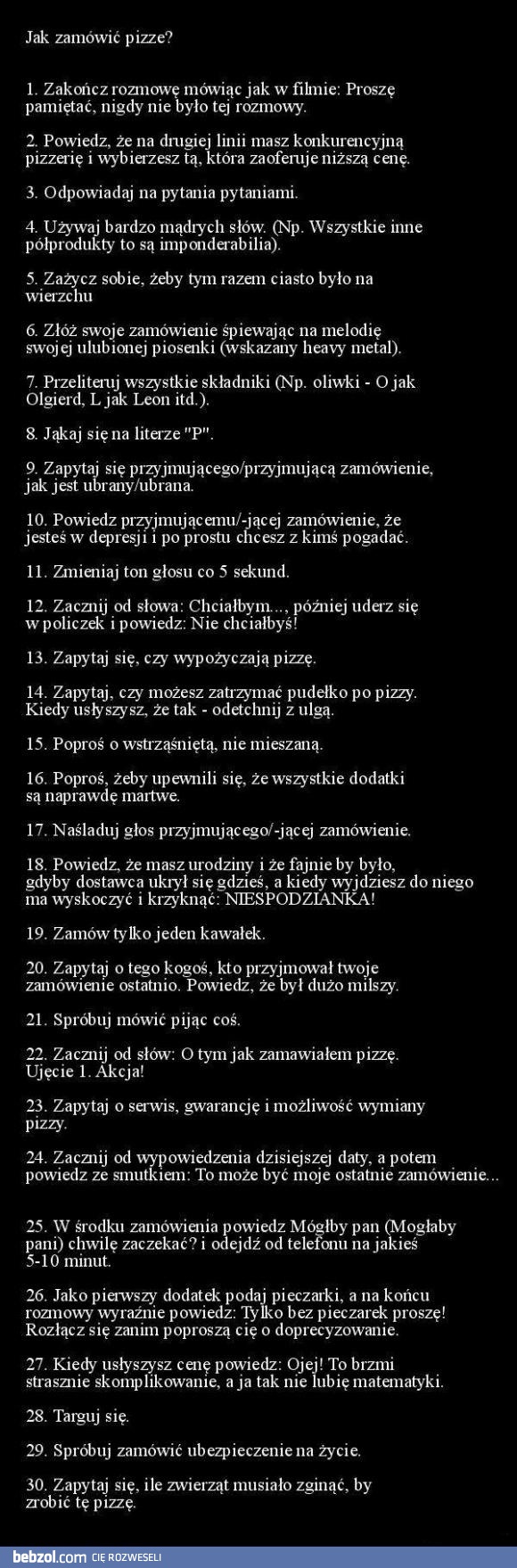 Jak zamówić pizze?

1. Zakończ rozmowę mówiąc jak w filmie: Proszę pamiętać, nigdy nie było tej rozmowy.

2. Powiedz, że na drugiej linii masz konkurencyjną pizzerię i wybierzesz tą, która zaoferuje niższą cenę.

3. Odpowiadaj na pytania pytaniami.

4. Używaj bardzo mądrych słów. (Np. Wszystkie inne półprodukty to są imponderabilia).

5. Zażycz sobie, żeby tym razem ciasto było na wierzchu

6. Złóż swoje zamówienie śpiewając na melodię swojej ulubionej piosenki (wskazany heavy metal).

7. Przeliteruj wszystkie składniki (Np. oliwki - O jak Olgierd, L jak Leon itd.).

8. Jąkaj się na literze "P".

9. Zapytaj się przyjmującego/przyjmującą zamówienie, jak jest ubrany/ubrana.

10. Powiedz przyjmującemu/-jącej zamówienie, że jesteś w depresji i po prostu chcesz z kimś pogadać.

11. Zmieniaj ton głosu co 5 sekund.

12. Zacznij od słowa: Chciałbym..., później uderz się w policzek i powiedz: Nie chciałbyś!

13. Zapytaj się, czy wypożyczają pizzę.

14. Zapytaj, czy możesz zatrzymać pudełko po pizzy. Kiedy usłyszysz, że tak - odetchnij z ulgą.

15. Poproś o wstrząśniętą, nie mieszaną.

16. Poproś, żeby upewnili się, że wszystkie dodatki są naprawdę martwe.

17. Naśladuj głos przyjmującego/-jącej zamówienie.

18. Powiedz, że masz urodziny i że fajnie by było, gdyby dostawca ukrył się gdzieś, a kiedy wyjdziesz do niego ma wyskoczyć i krzyknąć: NIESPODZIANKA!

19. Zamów tylko jeden kawałek.

20. Zapytaj o tego kogoś, kto przyjmował twoje zamówienie ostatnio. Powiedz, że był dużo milszy.

21. Spróbuj mówić pijąc coś.

22. Zacznij od słów: O tym jak zamawiałem pizzę. Ujęcie 1. Akcja!

23. Zapytaj o serwis, gwarancję i możliwość wymiany pizzy.

24. Zacznij od wypowiedzenia dzisiejszej daty, a potem powiedz ze smutkiem: To może być moje ostatnie zamówienie...

25. W środku zamówienia powiedz Mógłby pan (Mogłaby pani) chwilę zaczekać? i odejdź od telefonu na jakieś 5-10 minut.

26. Jako pierwszy dodatek podaj pieczarki, a na końcu rozmowy wyraźnie powiedz: Tylko bez pieczarek proszę! Rozłącz się zanim poproszą cię o doprecyzowanie.

27. Kiedy usłyszysz cenę powiedz: Ojej! To brzmi strasznie skomplikowanie, a ja tak nie lubię matematyki.

28. Targuj się.

29. Spróbuj zamówić ubezpieczenie na życie.

30. Zapytaj się, ile zwierząt musiało zginąć, by zrobić tę pizzę.

bebzol.com CIĘ ROZWESELI